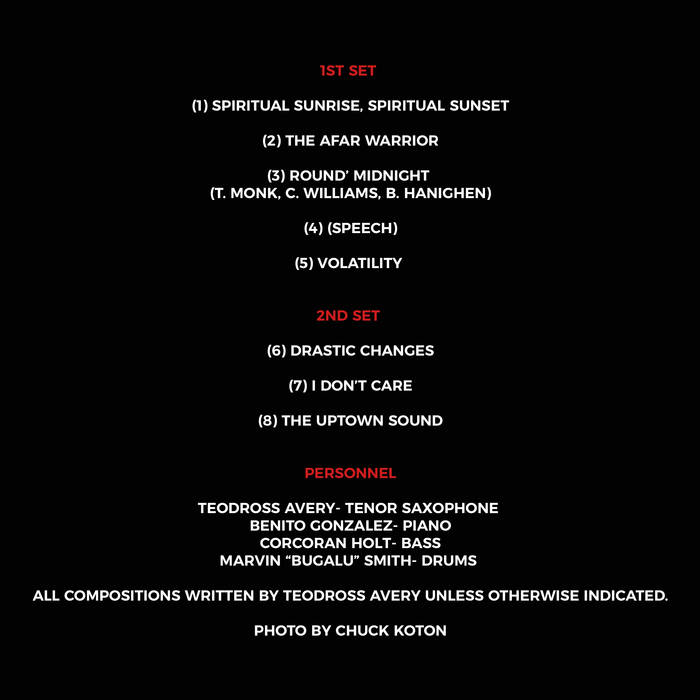 1ST SET

(1) SPIRITUAL SUNRISE, SPIRITUAL SUNSET

(2) THE AFAR WARRIOR

(3) ROUND' MIDNIGHT
(T. MONK, C. WILLIAMS, B. HANIGHEN)

(4) (SPEECH)

(5) VOLATILITY

2ND SET

(6) DRASTIC CHANGES

(7) I DON'T CARE

(8) THE UPTOWN SOUND

PERSONNEL

TEODROSS AVERY- TENOR SAXOPHONE
BENITO GONZALEZ- PIANO
CORCORAN HOLT- BASS
MARVIN "BUGALU" SMITH- DRUMS

ALL COMPOSITIONS WRITTEN BY TEODROSS AVERY UNLESS OTHERWISE INDICATED.

PHOTO BY CHUCK KOTON